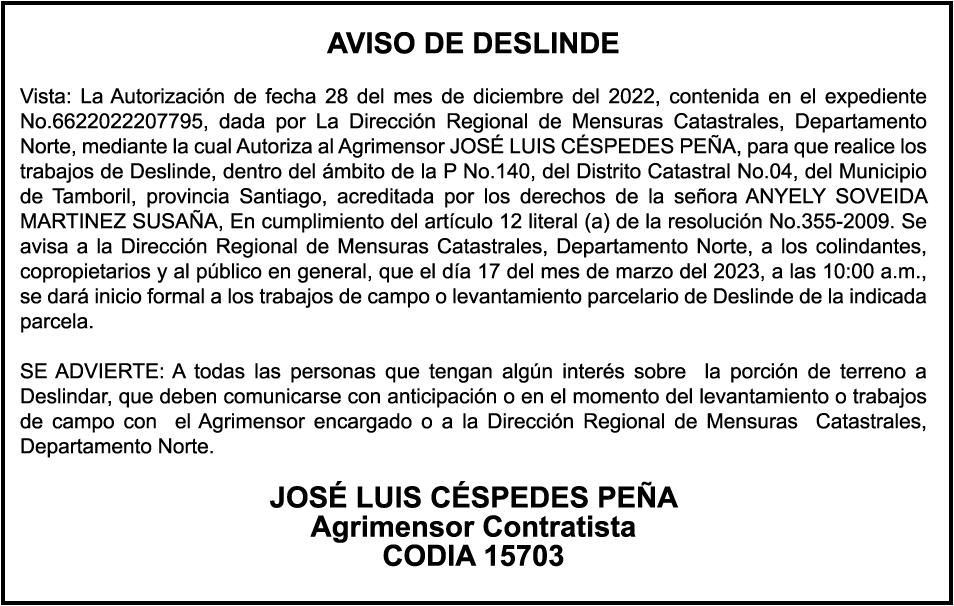 AVISO DE DESLINDE

Vista: La Autorización de fecha 28 del mes de diciembre del 2022, contenida en el expediente No.6622022207795, dada por La Dirección Regional de Mensuras Catastrales, Departamento Norte, mediante la cual Autoriza al Agrimensor JOSÉ LUIS CÉSPEDES PEÑA, para que realice los trabajos de Deslinde, dentro del ámbito de la P No.140, del Distrito Catastral No.04, del Municipio de Tamboril, provincia Santiago, acreditada por los derechos de la señora ANYELY SOVEIDA MARTINEZ SUSAÑA, En cumplimiento del artículo 12 literal (a) de la resolución No.355-2009. Se avisa a la Dirección Regional de Mensuras Catastrales, Departamento Norte, a los colindantes, copropietarios y al público en general, que el día 17 del mes de marzo del 2023, a las 10:00 a.m., se dará inicio formal a los trabajos de campo o levantamiento parcelario de Deslinde de la indicada parcela.

SE ADVIERTE: A todas las personas que tengan algún interés sobre la porción de terreno a Deslindar, que deben comunicarse con anticipación o en el momento del levantamiento o trabajos de campo con el Agrimensor encargado o a la Dirección Regional de Mensuras Catastrales, Departamento Norte.

JOSÉ LUIS CÉSPEDES PEÑA
Agrimensor Contratista
CODIA 15703